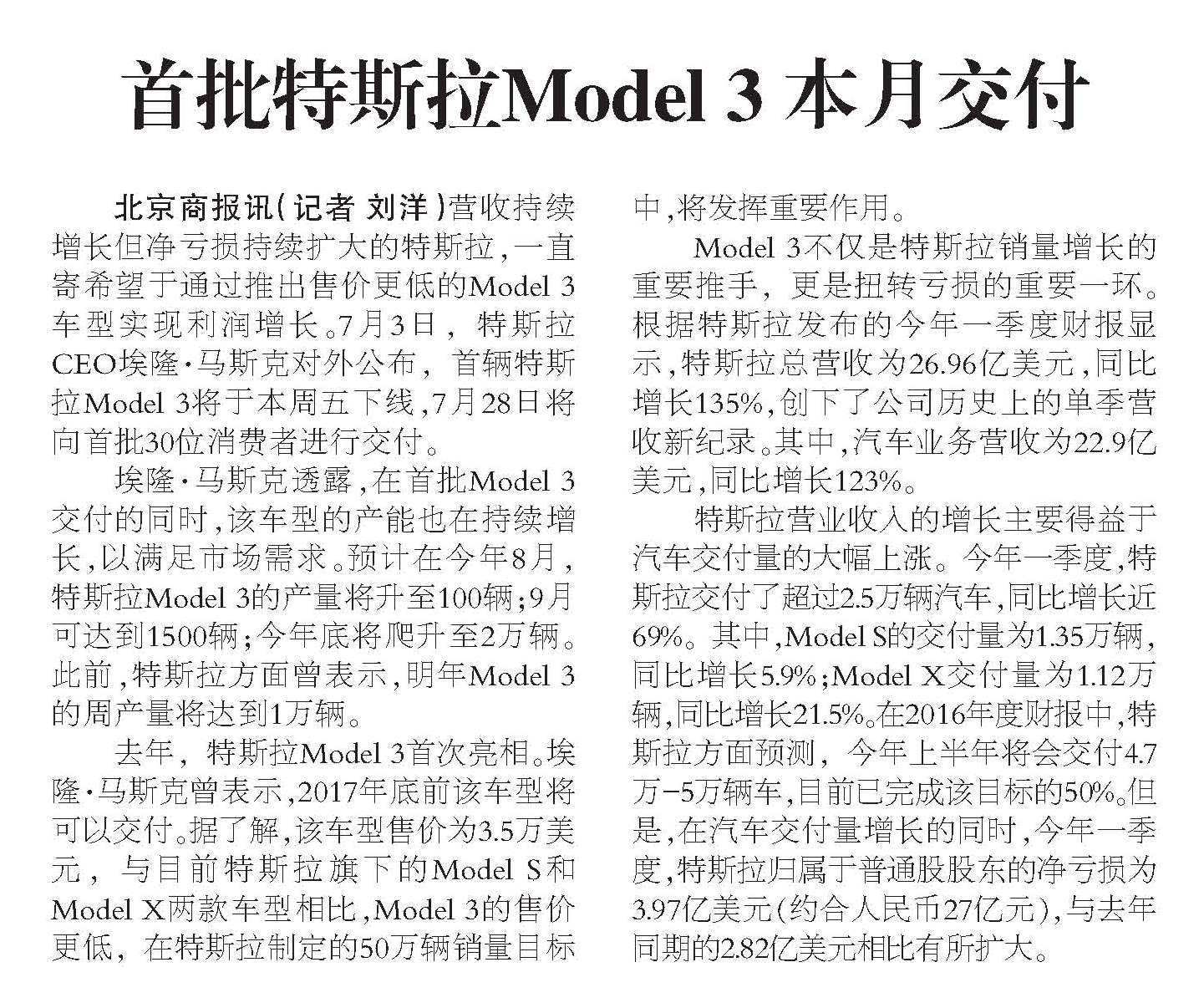 首批特斯拉Model 3 本月交付

北京商报讯（记者 刘洋）营收持续增长但净亏损持续扩大的特斯拉，一直寄希望于通过推出售价更低的Model 3车型实现利润增长。7月3日，特斯拉CEO埃隆·马斯克对外公布，首辆特斯拉Model 3将于本周五下线，7月28日将向首批30位消费者进行交付。

埃隆·马斯克透露，在首批Model 3交付的同时，该车型的产能也在持续增长，以满足市场需求。预计在今年8月，特斯拉Model 3的产量将升至100辆；9月可达到1500辆；今年底将爬升至2万辆。此前，特斯拉方面曾表示，明年Model 3的周产量将达到1万辆。

去年，特斯拉Model 3首次亮相。埃隆·马斯克曾表示，2017年底前该车型将可以交付。据了解，该车型售价为3.5万美元，与目前特斯拉旗下的Model S和Model X两款车型相比，Model 3的售价更低，在特斯拉制定的50万辆销量目标中，将发挥重要作用。

Model 3不仅是特斯拉销量增长的重要推手，更是扭转亏损的重要一环。根据特斯拉发布的今年一季度财报显示，特斯拉总营收为26.96亿美元，同比增长135%，创下了公司历史上的单季营收新纪录。其中，汽车业务营收为22.9亿美元，同比增长123%。

特斯拉营业收入的增长主要得益于汽车交付量的大幅上涨。今年一季度，特斯拉交付了超过2.5万辆汽车，同比增长近69%。其中，Model S的交付量为1.35万辆，同比增长5.9%；Model X交付量为1.12万辆，同比增长21.5%。在2016年度财报中，特斯拉方面预测，今年上半年将会交付4.7万-5万辆车，目前已完成该目标的50%。但是，在汽车交付量增长的同时，今年一季度，特斯拉归属于普通股股东的净亏损为3.97亿美元（约合人民币27亿元），与去年同期的2.82亿美元相比有所扩大。